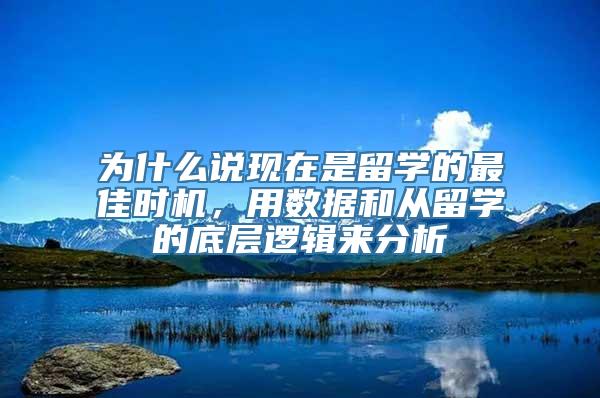 为什么说现在是留学的最佳时机，用数据和从留学的底层逻辑来分析